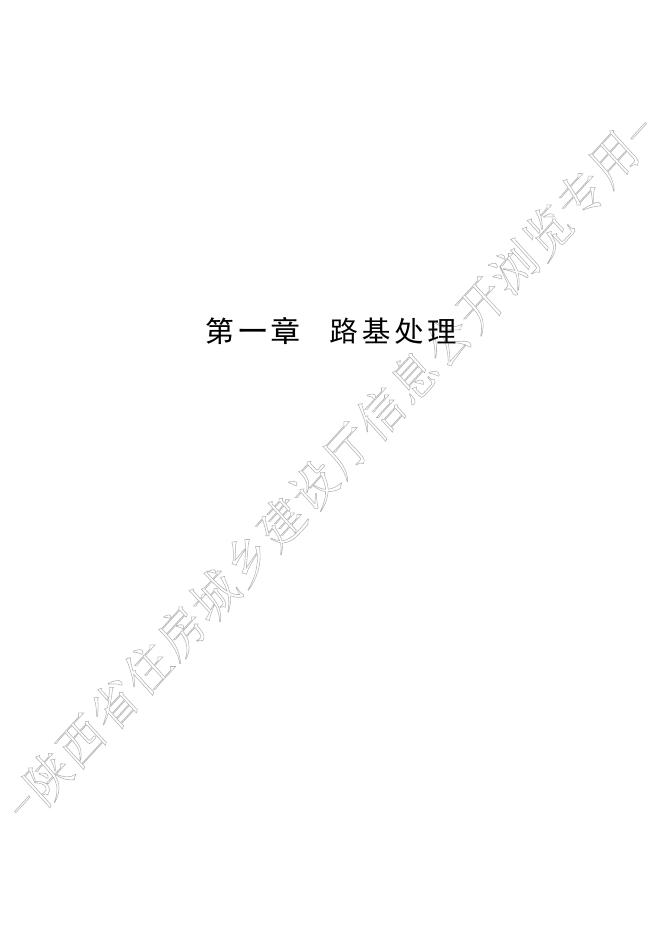 第一章　路基处理

—陕西省住房城乡建设厅信息公开浏览专用—